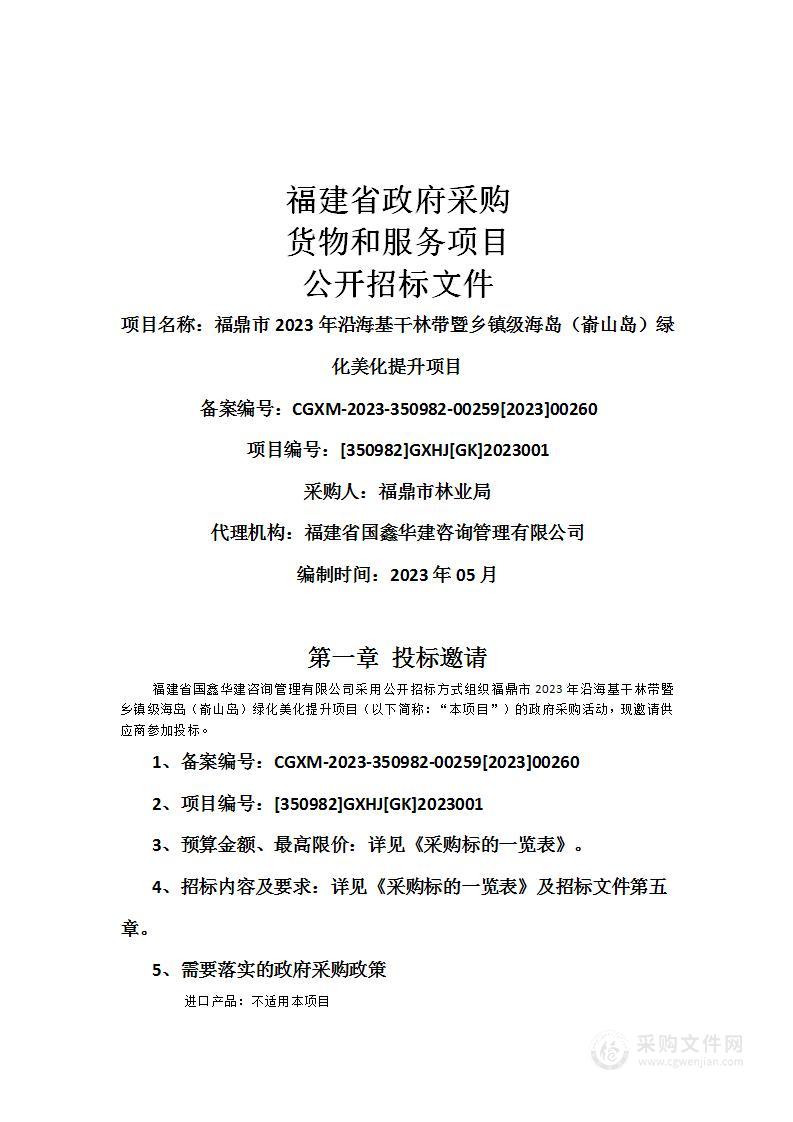 福建省政府采购
货物和服务项目
公开招标文件

项目名称：福鼎市 2023 年沿海基干林带暨乡镇级海岛（嵛山岛）绿化美化提升项目

备案编号：CGXM-2023-350982-00259[2023]00260

项目编号：[350982]GXHJ[GK]2023001

采购人：福鼎市林业局

代理机构：福建省国鑫华建咨询管理有限公司

编制时间：2023 年 05 月

第一章 投标邀请

福建省国鑫华建咨询管理有限公司采用公开招标方式组织福鼎市 2023 年沿海基干林带暨乡镇级海岛（嵛山岛）绿化美化提升项目（以下简称：“本项目”）的政府采购活动，现邀请供应商参加投标。

1、备案编号：CGXM-2023-350982-00259[2023]00260

2、项目编号：[350982]GXHJ[GK]2023001

3、预算金额、最高限价：详见《采购标的一览表》。

4、招标内容及要求：详见《采购标的一览表》及招标文件第五章。

5、需要落实的政府采购政策

进口产品：不适用本项目

采购文件网
www.cgwenjian.com